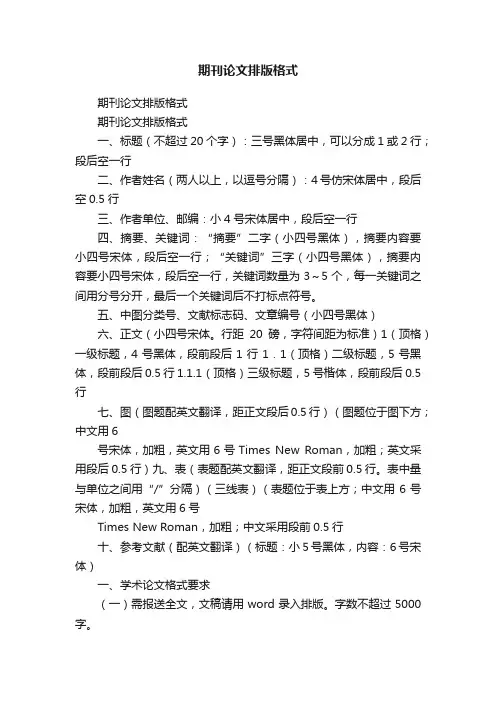 期刊论文排版格式

期刊论文排版格式

期刊论文排版格式

一、标题（不超过 20 个字）：三号黑体居中，可以分成 1 或 2 行；段后空一行

二、作者姓名（两人以上，以逗号分隔）：4 号仿宋体居中，段后空 0.5 行

三、作者单位、邮编：小 4 号宋体居中，段后空一行

四、摘要、关键词：“摘要”二字（小四号黑体），摘要内容要小四号宋体，段后空一行；“关键词”三字（小四号黑体），摘要内容要小四号宋体，段后空一行，关键词数量为 3～5 个，每一关键词之间用分号分开，最后一个关键词后不打标点符号。

五、中图分类号、文献标志码、文章编号（小四号黑体）

六、正文（小四号宋体。行距 20 磅，字符间距为标准）1（顶格）一级标题，4 号黑体，段前段后 1 行 1．1（顶格）二级标题，5 号黑体，段前段后 0.5 行 1.1.1（顶格）三级标题，5 号楷体，段前段后 0.5 行

七、图（图题配英文翻译，距正文段后 0.5 行）（图题位于图下方；中文用 6

号宋体，加粗，英文用 6 号 Times New Roman，加粗；英文采用段后 0.5 行）九、表（表题配英文翻译，距正文段前 0.5 行。表中量与单位之间用“/”分隔）（三线表）（表题位于表上方；中文用 6 号宋体，加粗，英文用 6 号

Times New Roman，加粗；中文采用段前 0.5 行

十、参考文献（配英文翻译）（标题：小 5 号黑体，内容：6 号宋体）

一、学术论文格式要求

（一）需报送全文，文稿请用 word 录入排版。字数不超过 5000 字。